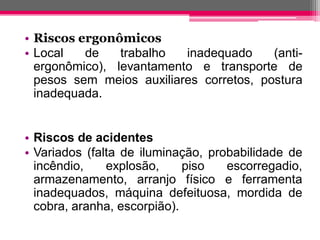 • Riscos ergonômicos
• Local de trabalho inadequado (anti-ergonômico), levantamento e transporte de pesos sem meios auxiliares corretos, postura inadequada.

• Riscos de acidentes
• Variados (falta de iluminação, probabilidade de incêndio, explosão, piso escorregadio, armazenamento, arranjo físico e ferramenta inadequados, máquina defeituosa, mordida de cobra, aranha, escorpião).